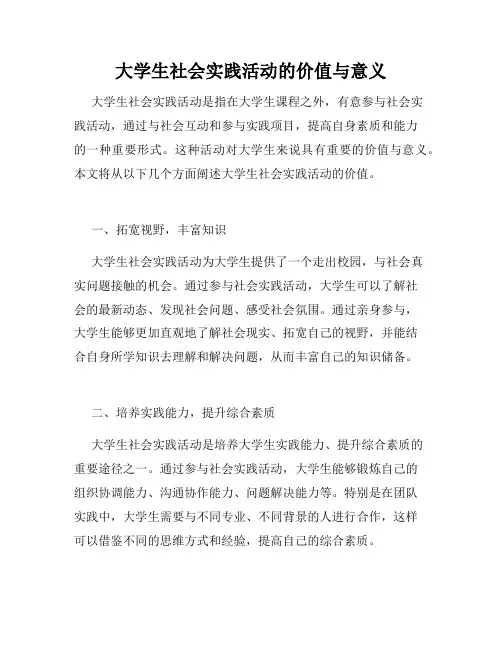 大学生社会实践活动的价值与意义

大学生社会实践活动是指在大学生课程之外，有意参与社会实践活动，通过与社会互动和参与实践项目，提高自身素质和能力的一种重要形式。这种活动对大学生来说具有重要的价值与意义。本文将从以下几个方面阐述大学生社会实践活动的价值。

一、拓宽视野，丰富知识

大学生社会实践活动为大学生提供了一个走出校园，与社会真实问题接触的机会。通过参与社会实践活动，大学生可以了解社会的最新动态、发现社会问题、感受社会氛围。通过亲身参与，大学生能够更加直观地了解社会现实、拓宽自己的视野，并能结合自身所学知识去理解和解决问题，从而丰富自己的知识储备。

二、培养实践能力，提升综合素质

大学生社会实践活动是培养大学生实践能力、提升综合素质的重要途径之一。通过参与社会实践活动，大学生能够锻炼自己的组织协调能力、沟通协作能力、问题解决能力等。特别是在团队实践中，大学生需要与不同专业、不同背景的人进行合作，这样可以借鉴不同的思维方式和经验，提高自己的综合素质。